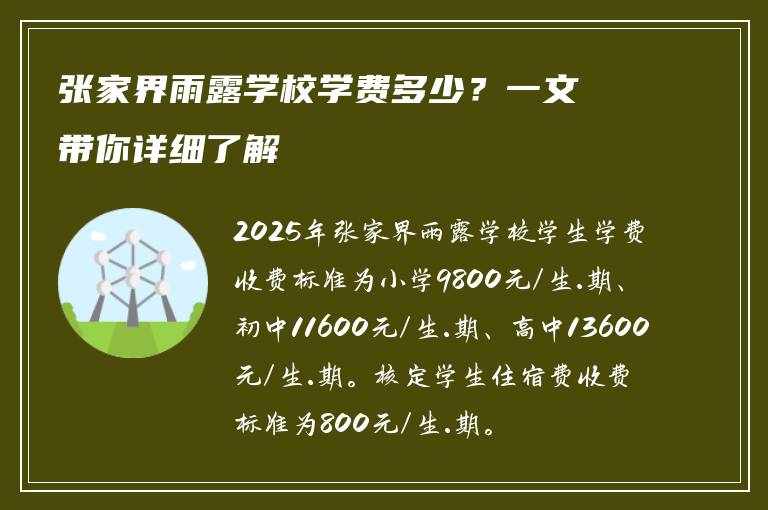 张家界雨露学校学费多少？一文带你详细了解

2025年张家界雨露学校学生学费收费标准为小学9800元/生.期、初中11600元/生.期、高中13600元/生.期。核定学生住宿费收费标准为800元/生.期。